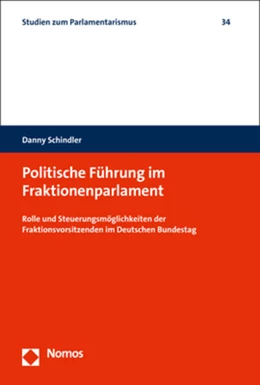 Studien zum Parlamentarismus

34

Danny Schindler

Politische Führung im Fraktionenparlament

Rolle und Steuerungsmöglichkeiten der Fraktionsvorsitzenden im Deutschen Bundestag

Nomos